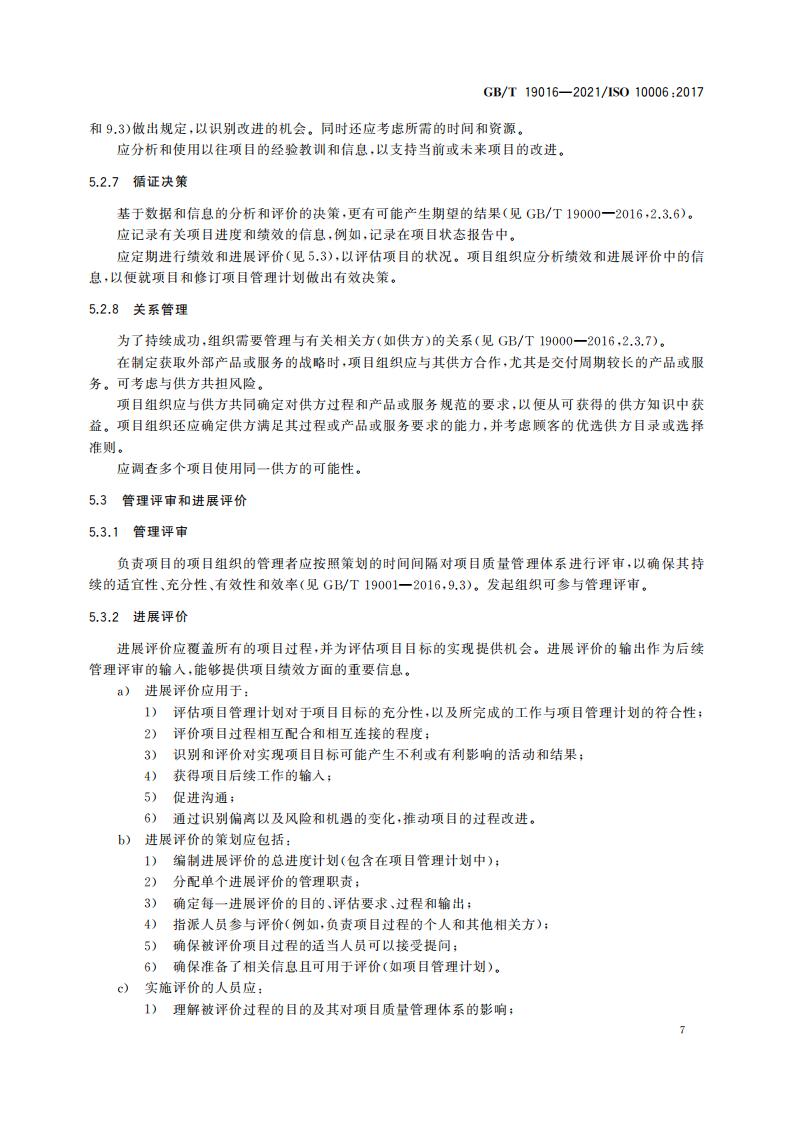 GB/T 19016—2021/ISO 10006:2017

和 9.3)做出规定,以识别改进的机会。同时还应考虑所需的时间和资源。

应分析和使用以往项目的经验教训和信息,以支持当前或未来项目的改进。

5.2.7 循证决策

基于数据和信息的分析和评价的决策,更有可能产生期望的结果(见 GB/T 19000—2016,2.3.6)。

应记录有关项目进度和绩效的信息,例如,记录在项目状态报告中。

应定期进行绩效和进展评价(见 5.3),以评估项目的状况。项目组织应分析绩效和进展评价中的信息,以便就项目和修订项目管理计划做出有效决策。

5.2.8 关系管理

为了持续成功,组织需要管理与有关相关方(如供方)的关系(见 GB/T 19000—2016,2.3.7)。

在制定获取外部产品或服务的战略时,项目组织应与其供方合作,尤其是交付周期较长的产品或服务。可考虑与供方共担风险。

项目组织应与供方共同确定对供方过程和产品或服务规范的要求,以便从可获得的供方知识中获益。项目组织还应确定供方满足其过程或产品或服务要求的能力,并考虑顾客的优选供方目录或选择准则。

应调查多个项目使用同一供方的可能性。

5.3 管理评审和进展评价

5.3.1 管理评审

负责项目的项目组织的管理者应按照策划的时间间隔对项目质量管理体系进行评审,以确保其持续的适宜性、充分性、有效性和效率(见 GB/T 19001—2016,9.3)。发起组织可参与管理评审。

5.3.2 进展评价

进展评价应覆盖所有的项目过程,并为评估项目目标的实现提供机会。进展评价的输出作为后续管理评审的输入,能够提供项目绩效方面的重要信息。

a) 进展评价应用于:
1) 评估项目管理计划对于项目目标的充分性,以及所完成的工作与项目管理计划的符合性;
2) 评价项目过程相互配合和相互连接的程度;
3) 识别和评价对实现项目目标可能产生不利或有利影响的活动和结果;
4) 获得项目后续工作的输入;
5) 促进沟通;
6) 通过识别偏离以及风险和机遇的变化,推动项目的过程改进。
b) 进展评价的策划应包括:
1) 编制进展评价的总进度计划(包含在项目管理计划中);
2) 分配单个进展评价的管理职责;
3) 确定每一进展评价的目的、评估要求、过程和输出;
4) 指派人员参与评价(例如,负责项目过程的个人和其他相关方);
5) 确保被评价项目过程的适当人员可以接受提问;
6) 确保准备了相关信息且可用于评价(如项目管理计划)。
c) 实施评价的人员应:
1) 理解被评价过程的目的及其对项目质量管理体系的影响;

7